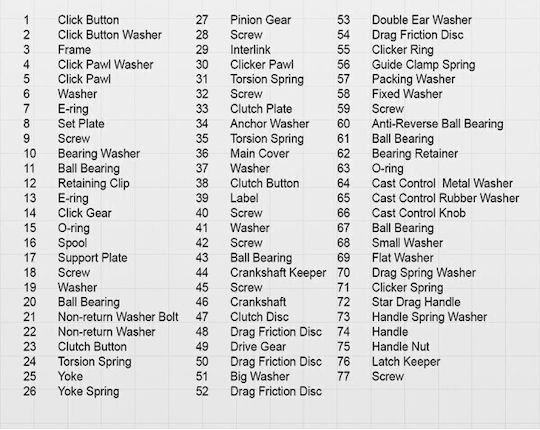 1 Click Button
2 Click Button Washer
3 Frame
4 Click Pawl Washer
5 Click Pawl
6 Washer
7 E-ring
8 Set Plate
9 Screw
10 Bearing Washer
11 Ball Bearing
12 Retaining Clip
13 E-ring
14 Click Gear
15 O-ring
16 Spool
17 Support Plate
18 Screw
19 Washer
20 Ball Bearing
21 Non-return Washer Bolt
22 Non-return Washer
23 Clutch Button
24 Torsion Spring
25 Yoke
26 Yoke Spring

27 Pinion Gear
28 Screw
29 Interlink
30 Clicker Pawl
31 Torsion Spring
32 Screw
33 Clutch Plate
34 Anchor Washer
35 Torsion Spring
36 Main Cover
37 Washer
38 Clutch Button
39 Label
40 Screw
41 Washer
42 Screw
43 Ball Bearing
44 Crankshaft Keeper
45 Screw
46 Crankshaft
47 Clutch Disc
48 Drag Friction Disc
49 Drive Gear
50 Drag Friction Disc
51 Big Washer
52 Drag Friction Disc

53 Double Ear Washer
54 Drag Friction Disc
55 Clicker Ring
56 Guide Clamp Spring
57 Packing Washer
58 Fixed Washer
59 Screw
60 Anti-Reverse Ball Bearing
61 Ball Bearing
62 Bearing Retainer
63 O-ring
64 Cast Control Metal Washer
65 Cast Control Rubber Washer
66 Cast Control Knob
67 Ball Bearing
68 Small Washer
69 Flat Washer
70 Drag Spring Washer
71 Clicker Spring
72 Star Drag Handle
73 Handle Spring Washer
74 Handle
75 Handle Nut
76 Latch Keeper
77 Screw